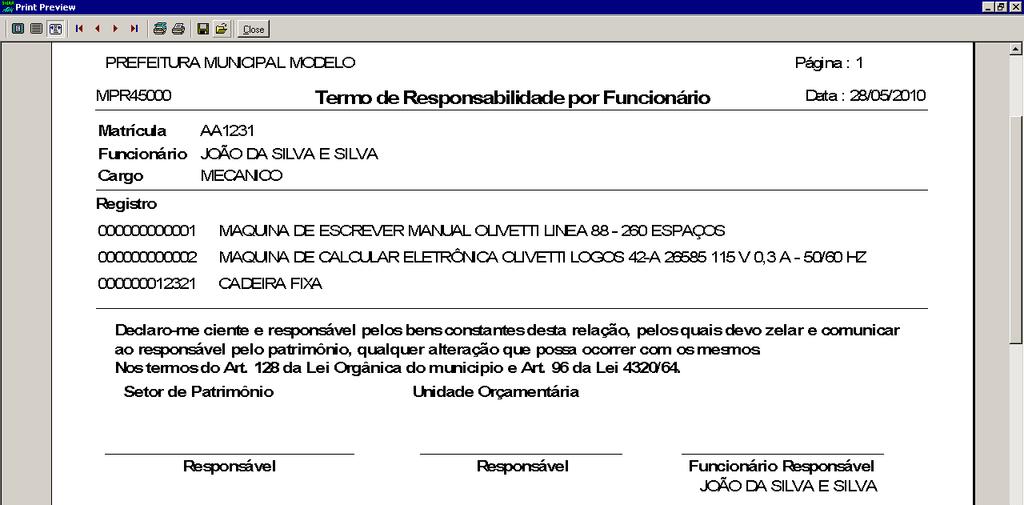 Print Preview

Close

PREFEITURA MUNICIPAL MODELO

Página : 1

MPR45000

Termo de Responsabilidade por Funcionário

Data : 28/05/2010

Matrícula AA1231
Funcionário JOÃO DA SILVA E SILVA
Cargo MECANICO

Registro

000000000001 MAQUINA DE ESCREVER MANUAL OLIVETTI LINEA 88 - 260 ESPAÇOS
000000000002 MAQUINA DE CALCULAR ELETRÔNICA OLIVETTI LOGOS 42-A 26585 115 V 0,3 A - 50/60 HZ
000000012321 CADEIRA FIXA

Declaro-me ciente e responsável pelos bens constantes desta relação, pelos quais devo zelar e comunicar ao responsável pelo patrimônio, qualquer alteração que possa ocorrer com os mesmos
Nos termos do Art. 128 da Lei Orgânica do municipio e Art. 96 da Lei 4320/64.

Setor de Patrimônio

Unidade Orçamentária

Responsável

Responsável

Funcionário Responsável
JOÃO DA SILVA E SILVA